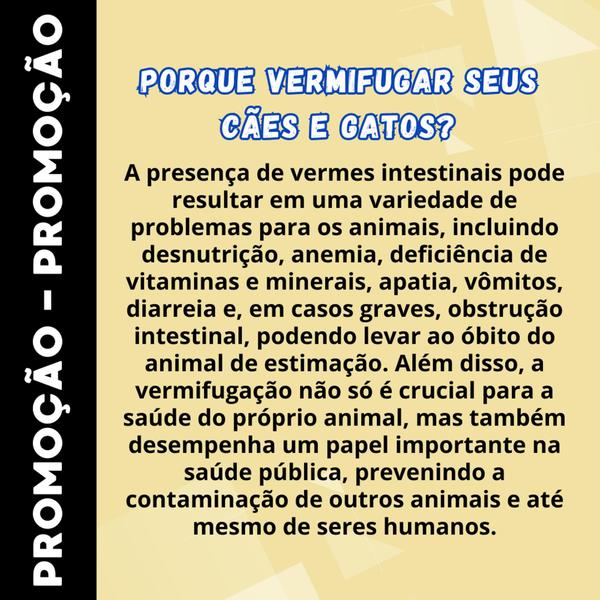 PROMOÇÃO – PROMOÇÃO

PORQUE VERMIFUGAR SEUS CÃES E GATOS?

A presença de vermes intestinais pode resultar em uma variedade de problemas para os animais, incluindo desnutrição, anemia, deficiência de vitaminas e minerais, apatia, vômitos, diarreia e, em casos graves, obstrução intestinal, podendo levar ao óbito do animal de estimação. Além disso, a vermifugação não só é crucial para a saúde do próprio animal, mas também desempenha um papel importante na saúde pública, prevenindo a contaminação de outros animais e até mesmo de seres humanos.